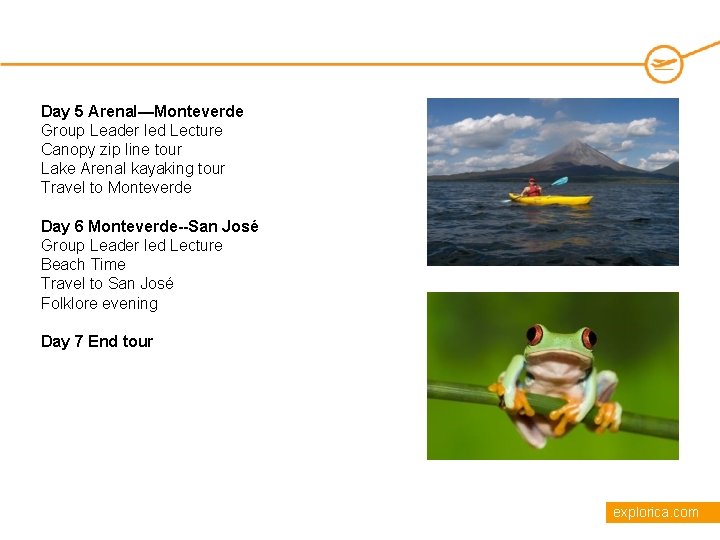 Day 5 Arenal—Monteverde
Group Leader led Lecture
Canopy zip line tour
Lake Arenal kayaking tour
Travel to Monteverde

Day 6 Monteverde--San José
Group Leader led Lecture
Beach Time
Travel to San José
Folklore evening

Day 7 End tour

explorica.com